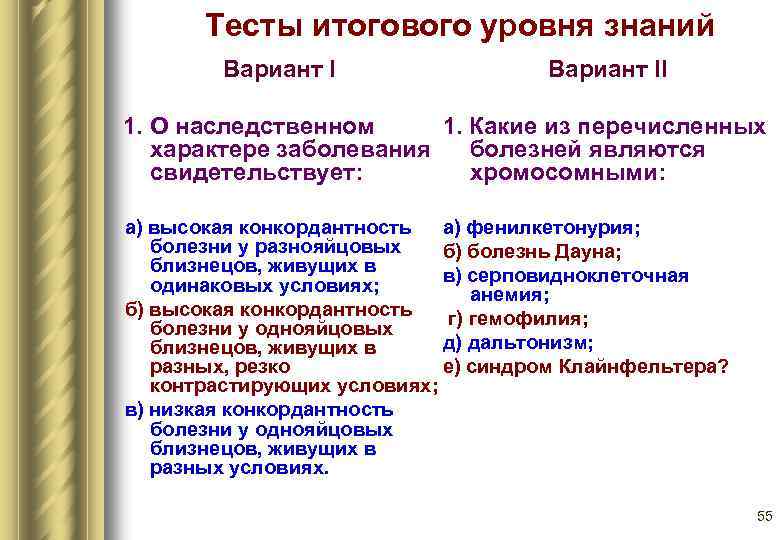 Тесты итогового уровня знаний

Вариант I

1. О наследственном характере заболевания свидетельствует:

а) высокая конкордантность болезни у разнояйцовых близнецов, живущих в одинаковых условиях;
б) высокая конкордантность болезни у однояйцовых близнецов, живущих в разных, резко контрастирующих условиях;
в) низкая конкордантность болезни у однояйцовых близнецов, живущих в разных условиях.

Вариант II

1. Какие из перечисленных болезней являются хромосомными:

а) фенилкетонурия;
б) болезнь Дауна;
в) серповидноклеточная анемия;
г) гемофилия;
д) дальтонизм;
е) синдром Клайнфельтера?

55